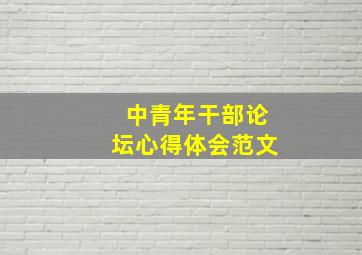 中青年干部论坛心得体会范文